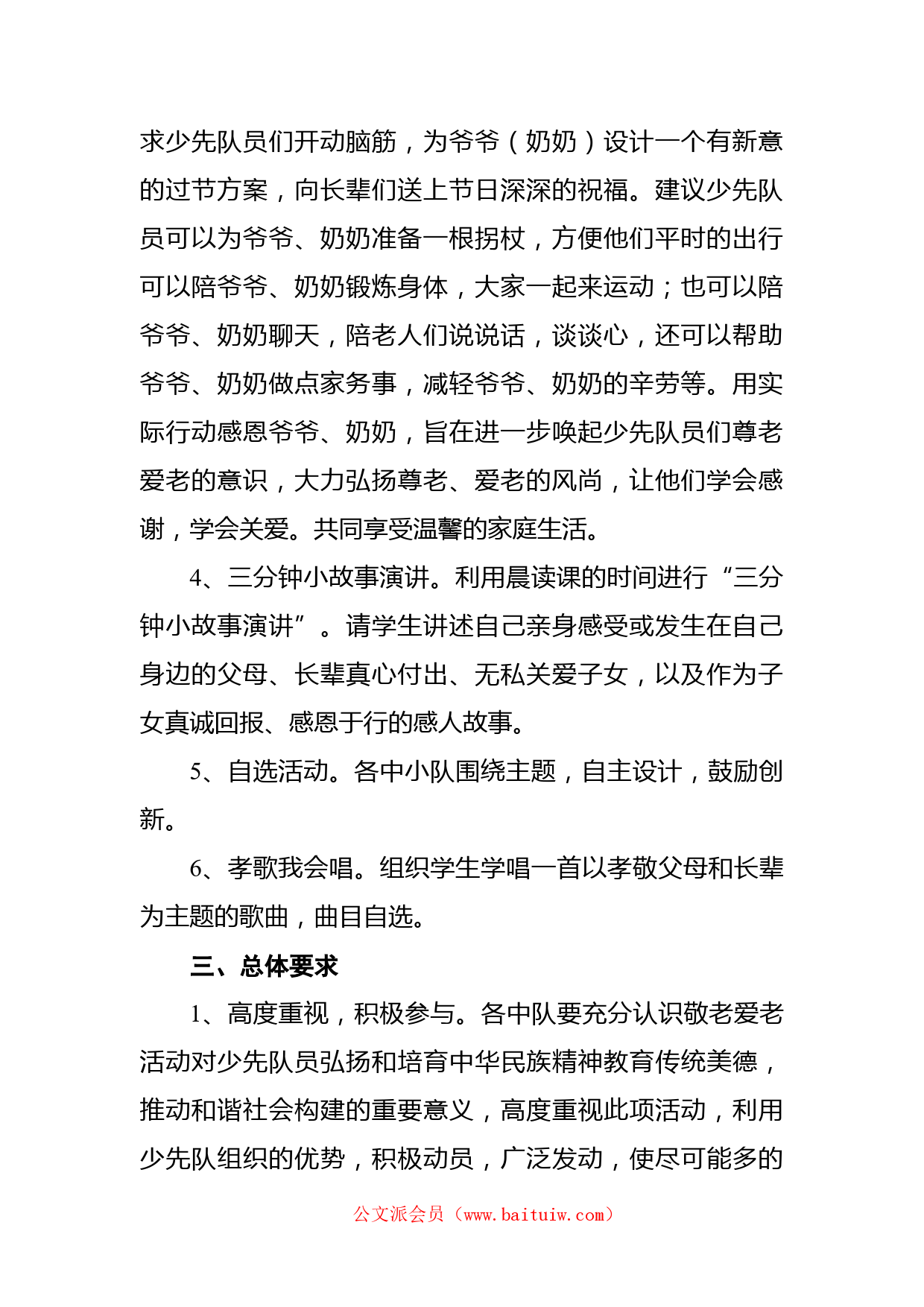 求少先队员们开动脑筋，为爷爷（奶奶）设计一个有新意的过节方案，向长辈们送上节日深深的祝福。建议少先队员可以为爷爷、奶奶准备一根拐杖，方便他们平时的出行可以陪爷爷、奶奶锻炼身体，大家一起来运动；也可以陪爷爷、奶奶聊天，陪老人们说说话，谈谈心，还可以帮助爷爷、奶奶做点家务事，减轻爷爷、奶奶的辛劳等。用实际行动感恩爷爷、奶奶，旨在进一步唤起少先队员们尊老爱老的意识，大力弘扬尊老、爱老的风尚，让他们学会感谢，学会关爱。共同享受温馨的家庭生活。

4、三分钟小故事演讲。利用晨读课的时间进行“三分钟小故事演讲”。请学生讲述自己亲身感受或发生在自己身边的父母、长辈真心付出、无私关爱子女，以及作为子女真诚回报、感恩于行的感人故事。

5、自选活动。各中小队围绕主题，自主设计，鼓励创新。

6、孝歌我会唱。组织学生学唱一首以孝敬父母和长辈为主题的歌曲，曲目自选。

三、总体要求

1、高度重视，积极参与。各中队要充分认识敬老爱老活动对少先队员弘扬和培育中华民族精神教育传统美德，推动和谐社会构建的重要意义，高度重视此项活动，利用少先队组织的优势，积极动员，广泛发动，使尽可能多的

公文派会员（www.baituiw.com）